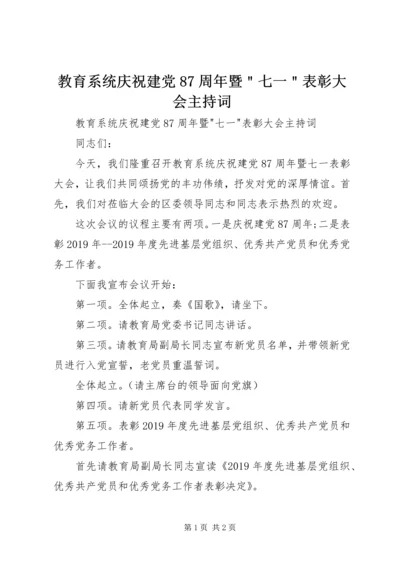 教育系统庆祝建党87周年暨＂七一＂表彰大会主持词

教育系统庆祝建党87周年暨"七一"表彰大会主持词

同志们：

今天，我们隆重召开教育系统庆祝建党87周年暨七一表彰大会，让我们共同颂扬党的丰功伟绩，抒发对党的深厚情谊。首先，我们对莅临大会的区委领导同志和同志表示热烈的欢迎。

这次会议的议程主要有两项。一是庆祝建党87周年；二是表彰2019年--2019年度先进基层党组织、优秀共产党员和优秀党务工作者。

下面我宣布会议开始：

第一项。全体起立，奏《国歌》，请坐下。

第二项。请教育局党委书记同志讲话。

第三项。请教育局副局长同志宣布新党员名单，并带领新党员进行入党宣誓，老党员重温誓词。

全体起立。（请主席台的领导面向党旗）

第四项。请新党员代表同学发言。

第五项。表彰2019年度先进基层党组织、优秀共产党员和优秀党务工作者。

首先请教育局副局长同志宣读《2019年度先进基层党组织、优秀共产党员和优秀党务工作者表彰决定》。

第1页 共2页